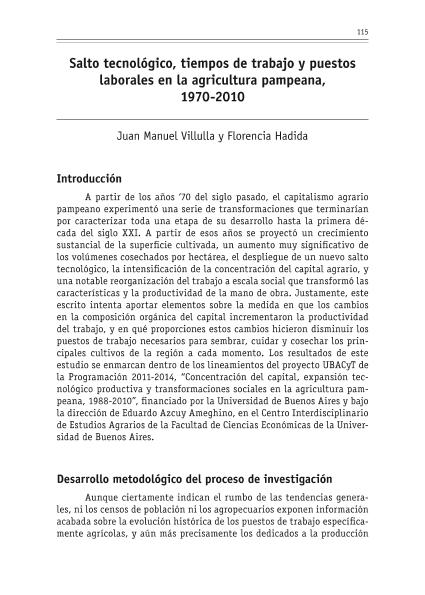 115

Salto tecnológico, tiempos de trabajo y puestos laborales en la agricultura pampeana, 1970-2010

Juan Manuel Villulla y Florencia Hadida

Introducción

A partir de los años '70 del siglo pasado, el capitalismo agrario pampeano experimentó una serie de transformaciones que terminarían por caracterizar toda una etapa de su desarrollo hasta la primera década del siglo XXI. A partir de esos años se proyectó un crecimiento sustancial de la superficie cultivada, un aumento muy significativo de los volúmenes cosechados por hectárea, el despliegue de un nuevo salto tecnológico, la intensificación de la concentración del capital agrario, y una notable reorganización del trabajo a escala social que transformó las características y la productividad de la mano de obra. Justamente, este escrito intenta aportar elementos sobre la medida en que los cambios en la composición orgánica del capital incrementaron la productividad del trabajo, y en qué proporciones estos cambios hicieron disminuir los puestos de trabajo necesarios para sembrar, cuidar y cosechar los principales cultivos de la región a cada momento. Los resultados de este estudio se enmarcan dentro de los lineamientos del proyecto UBACyT de la Programación 2011-2014, "Concentración del capital, expansión tecnológico productiva y transformaciones sociales en la agricultura pampeana, 1988-2010", financiado por la Universidad de Buenos Aires y bajo la dirección de Eduardo Azcuy Ameghino, en el Centro Interdisciplinario de Estudios Agrarios de la Facultad de Ciencias Económicas de la Universidad de Buenos Aires.

Desarrollo metodológico del proceso de investigación

Aunque ciertamente indican el rumbo de las tendencias generales, ni los censos de población ni los agropecuarios exponen información acabada sobre la evolución histórica de los puestos de trabajo específicamente agrícolas, y aún más precisamente los dedicados a la producción